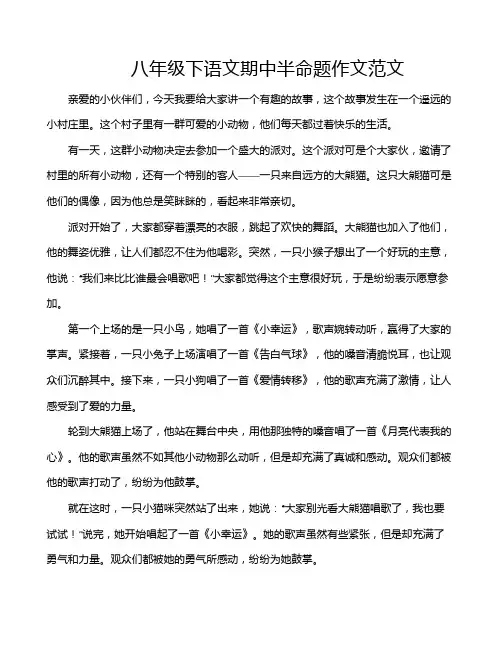 八年级下语文期中半命题作文范文

亲爱的小伙伴们，今天我要给大家讲一个有趣的故事，这个故事发生在一个遥远的小村庄里。这个村子里有一群可爱的小动物，他们每天都过着快乐的生活。

有一天，这群小动物决定去参加一个盛大的派对。这个派对可是个大家伙，邀请了村里的所有小动物，还有一个特别的客人——一只来自远方的大熊猫。这只大熊猫可是他们的偶像，因为他总是笑眯眯的，看起来非常亲切。

派对开始了，大家都穿着漂亮的衣服，跳起了欢快的舞蹈。大熊猫也加入了他们，他的舞姿优雅，让人们都忍不住为他喝彩。突然，一只小猴子想出了一个好玩的主意，他说："我们来比比谁最会唱歌吧！"大家都觉得这个主意很好玩，于是纷纷表示愿意参加。

第一个上场的是一只小鸟，她唱了一首《小幸运》，歌声婉转动听，赢得了大家的掌声。紧接着，一只小兔子上场演唱了一首《告白气球》，他的嗓音清脆悦耳，也让观众们沉醉其中。接下来，一只小狗唱了一首《爱情转移》，他的歌声充满了激情，让人感受到了爱的力量。

轮到大熊猫上场了，他站在舞台中央，用他那独特的嗓音唱了一首《月亮代表我的心》。他的歌声虽然不如其他小动物那么动听，但是却充满了真诚和感动。观众们都被他的歌声打动了，纷纷为他鼓掌。

就在这时，一只小猫咪突然站了出来，她说："大家别光看大熊猫唱歌了，我也要试试！"说完，她开始唱起了一首《小幸运》。她的歌声虽然有些紧张，但是却充满了勇气和力量。观众们都被她的勇气所感动，纷纷为她鼓掌。